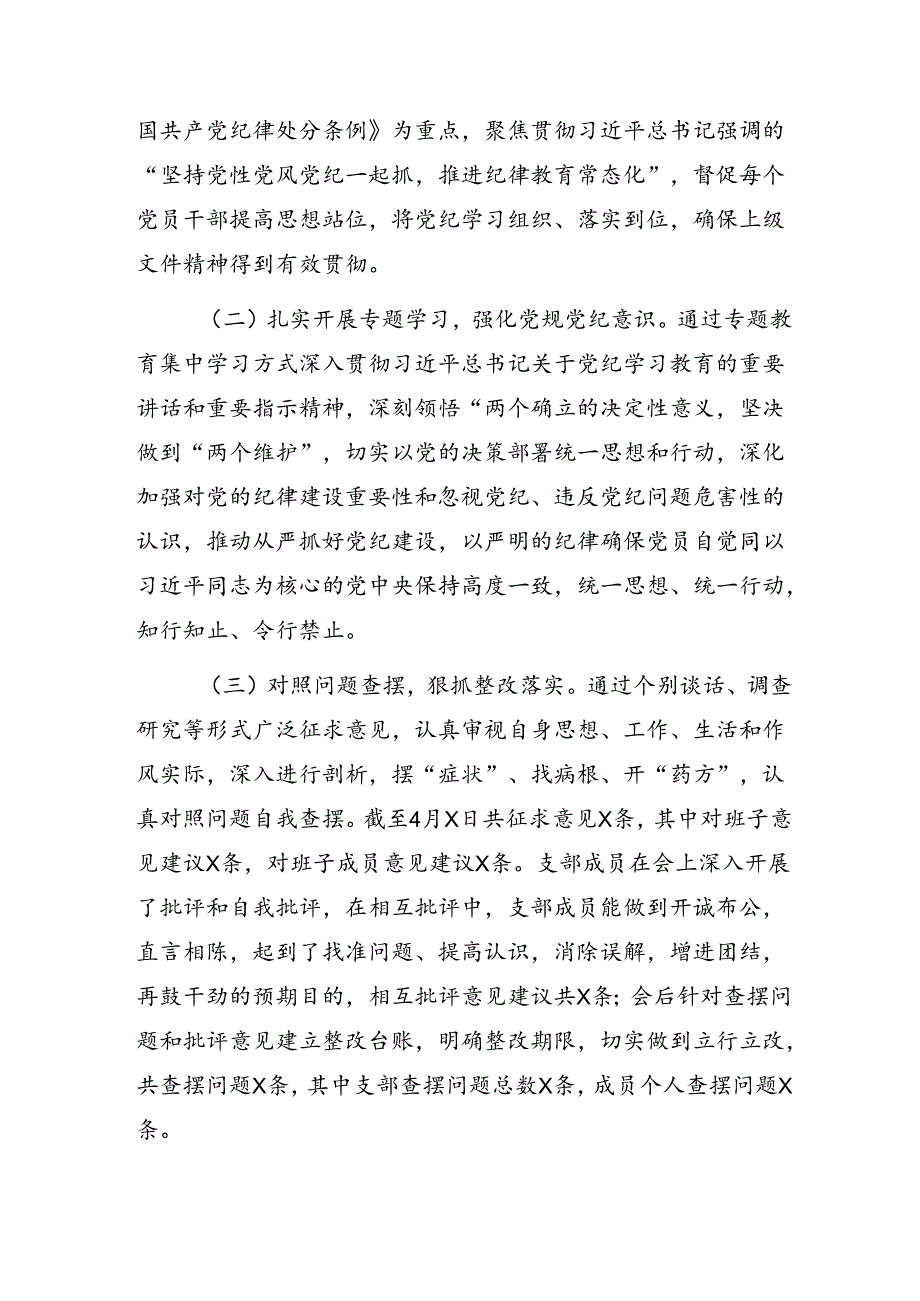 国共产党纪律处分条例》为重点，聚焦贯彻习近平总书记强调的“坚持党性党风党纪一起抓，推进纪律教育常态化”，督促每个党员干部提高思想站位，将党纪学习组织、落实到位，确保上级文件精神得到有效贯彻。

（二）扎实开展专题学习，强化党规党纪意识。通过专题教育集中学习方式深入贯彻习近平总书记关于党纪学习教育的重要讲话和重要指示精神，深刻领悟“两个确立的决定性意义，坚决做到“两个维护”，切实以党的决策部署统一思想和行动，深化加强对党的纪律建设重要性和忽视党纪、违反党纪问题危害性的认识，推动从严抓好党纪建设，以严明的纪律确保党员自觉同以习近平同志为核心的党中央保持高度一致，统一思想、统一行动，知行知止、令行禁止。

（三）对照问题查摆，狠抓整改落实。通过个别谈话、调查研究等形式广泛征求意见，认真审视自身思想、工作、生活和作风实际，深入进行剖析，摆“症状”、找病根、开“药方”，认真对照问题自我查摆。截至4月X日共征求意见X条，其中对班子意见建议X条，对班子成员意见建议X条。支部成员在会上深入开展了批评和自我批评，在相互批评中，支部成员能做到开诚布公，直言相陈，起到了找准问题、提高认识，消除误解，增进团结，再鼓干劲的预期目的，相互批评意见建议共X条；会后针对查摆问题和批评意见建立整改台账，明确整改期限，切实做到立行立改，共查摆问题X条，其中支部查摆问题总数X条，成员个人查摆问题X条。